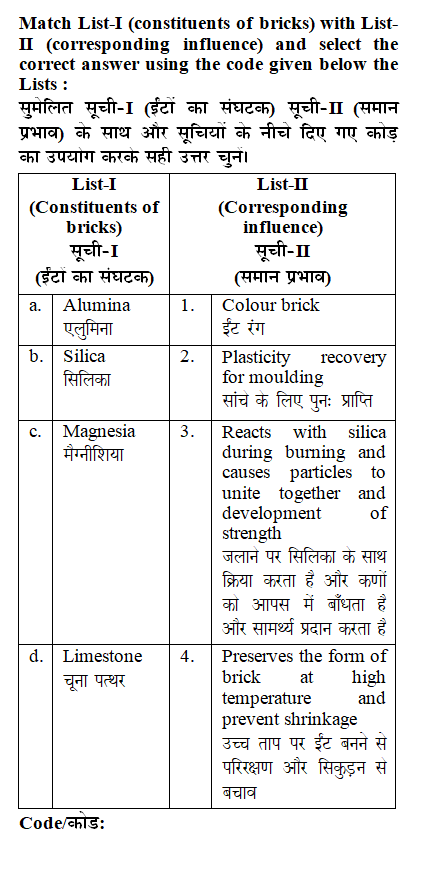 Match List-I (constituents of bricks) with List-II (corresponding influence) and select the correct answer using the code given below the Lists :
सुमेलित सूची-I (ईंटों का संघटक) सूची-II (समान प्रभाव) के साथ और सूचियों के नीचे दिए गए कोड का उपयोग करके सही उत्तर चुनें।

| List-I (Constituents of bricks) सूची-I (ईंटों का संघटक) | | List-II (Corresponding influence) सूची-II (समान प्रभाव) | |
|---|---|---|---|
| a. | Alumina एलुमिना | 1. | Colour brick ईंट रंग |
| b. | Silica सिलिका | 2. | Plasticity recovery for moulding सांचे के लिए पुनः प्राप्ति |
| c. | Magnesia मैग्नीशिया | 3. | Reacts with silica during burning and causes particles to unite together and development of strength जलाने पर सिलिका के साथ क्रिया करता है और कणों को आपस में बाँधता है और सामर्थ्य प्रदान करता है |
| d. | Limestone चूना पत्थर | 4. | Preserves the form of brick at high temperature and prevent shrinkage उच्च ताप पर ईंट बनने से परिरक्षण और सिकुड़न से बचाव |

Code/कोड: